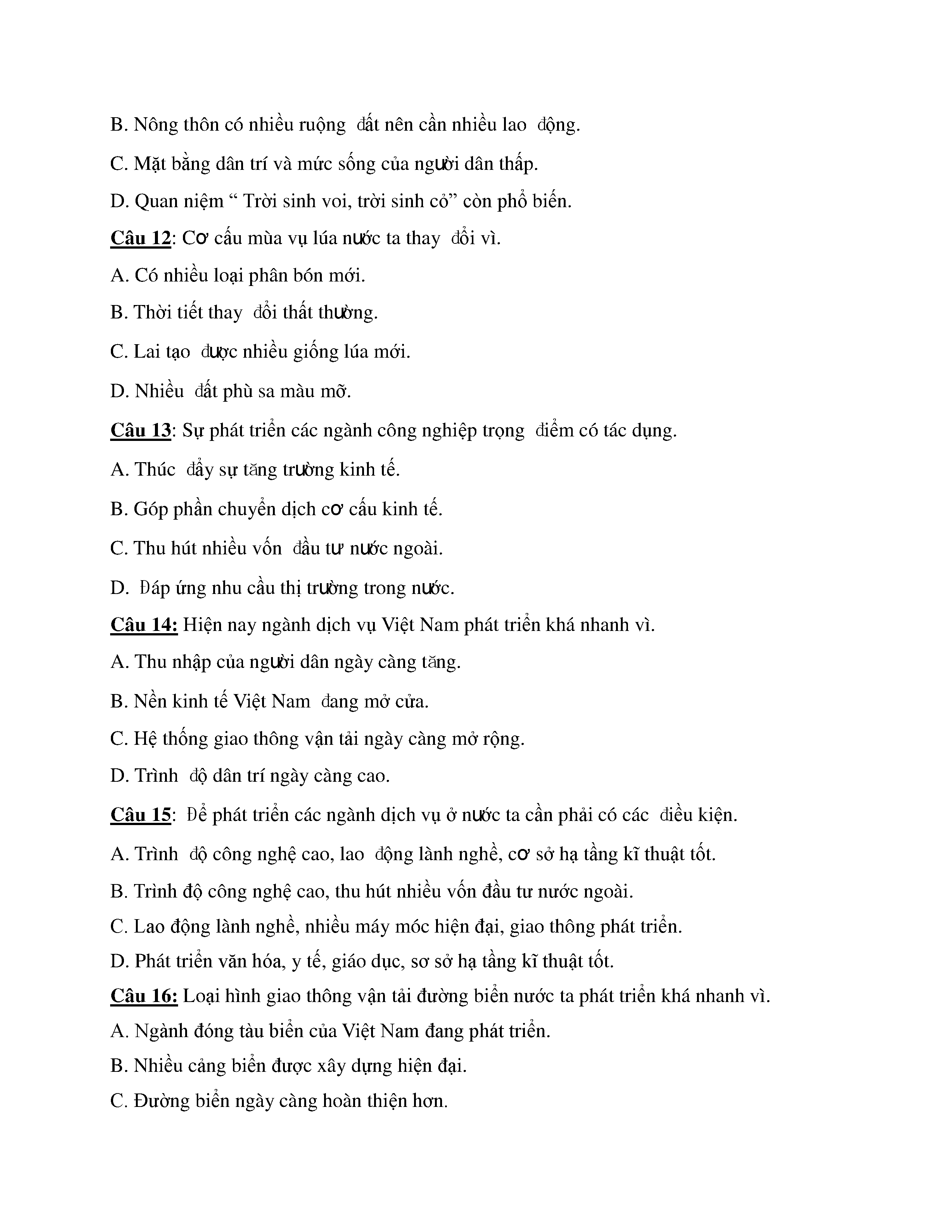 B. Nông thôn có nhiều ruộng đất nên cần nhiều lao động.

C. Mặt bằng dân trí và mức sống của người dân thấp.

D. Quan niệm “ Trời sinh voi, trời sinh cỏ” còn phổ biến.

Câu 12: Cơ cấu mùa vụ lúa nước ta thay đổi vì.

A. Có nhiều loại phân bón mới.

B. Thời tiết thay đổi thất thường.

C. Lai tạo được nhiều giống lúa mới.

D. Nhiều đất phù sa màu mỡ.

Câu 13: Sự phát triển các ngành công nghiệp trọng điểm có tác dụng.

A. Thúc đẩy sự tăng trường kinh tế.

B. Góp phần chuyển dịch cơ cấu kinh tế.

C. Thu hút nhiều vốn đầu tư nước ngoài.

D. Đáp ứng nhu cầu thị trường trong nước.

Câu 14: Hiện nay ngành dịch vụ Việt Nam phát triển khá nhanh vì.

A. Thu nhập của người dân ngày càng tăng.

B. Nền kinh tế Việt Nam đang mở cửa.

C. Hệ thống giao thông vận tải ngày càng mở rộng.

D. Trình độ dân trí ngày càng cao.

Câu 15: Để phát triển các ngành dịch vụ ở nước ta cần phải có các điều kiện.

A. Trình độ công nghệ cao, lao động lành nghề, cơ sở hạ tầng kĩ thuật tốt.

B. Trình độ công nghệ cao, thu hút nhiều vốn đầu tư nước ngoài.

C. Lao động lành nghề, nhiều máy móc hiện đại, giao thông phát triển.

D. Phát triển văn hóa, y tế, giáo dục, sơ sở hạ tầng kĩ thuật tốt.

Câu 16: Loại hình giao thông vận tải đường biển nước ta phát triển khá nhanh vì.

A. Ngành đóng tàu biển của Việt Nam đang phát triển.

B. Nhiều cảng biển được xây dựng hiện đại.

C. Đường biển ngày càng hoàn thiện hơn.